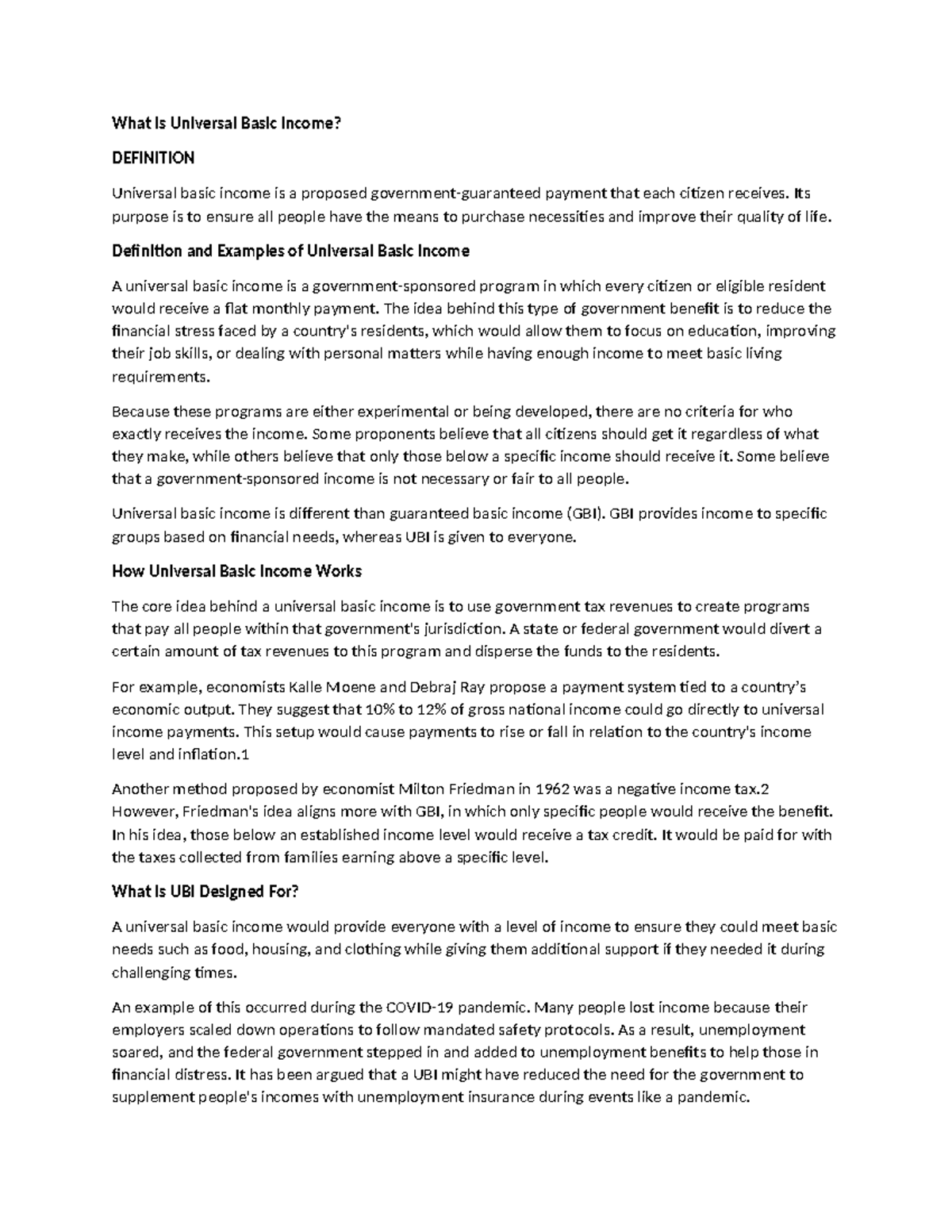 What Is Universal Basic Income?

DEFINITION

Universal basic income is a proposed government-guaranteed payment that each citizen receives. Its purpose is to ensure all people have the means to purchase necessities and improve their quality of life.

Definition and Examples of Universal Basic Income

A universal basic income is a government-sponsored program in which every citizen or eligible resident would receive a flat monthly payment. The idea behind this type of government benefit is to reduce the financial stress faced by a country's residents, which would allow them to focus on education, improving their job skills, or dealing with personal matters while having enough income to meet basic living requirements.

Because these programs are either experimental or being developed, there are no criteria for who exactly receives the income. Some proponents believe that all citizens should get it regardless of what they make, while others believe that only those below a specific income should receive it. Some believe that a government-sponsored income is not necessary or fair to all people.

Universal basic income is different than guaranteed basic income (GBI). GBI provides income to specific groups based on financial needs, whereas UBI is given to everyone.

How Universal Basic Income Works

The core idea behind a universal basic income is to use government tax revenues to create programs that pay all people within that government's jurisdiction. A state or federal government would divert a certain amount of tax revenues to this program and disperse the funds to the residents.

For example, economists Kalle Moene and Debraj Ray propose a payment system tied to a country's economic output. They suggest that 10% to 12% of gross national income could go directly to universal income payments. This setup would cause payments to rise or fall in relation to the country's income level and inflation.1

Another method proposed by economist Milton Friedman in 1962 was a negative income tax.2 However, Friedman's idea aligns more with GBI, in which only specific people would receive the benefit. In his idea, those below an established income level would receive a tax credit. It would be paid for with the taxes collected from families earning above a specific level.

What Is UBI Designed For?

A universal basic income would provide everyone with a level of income to ensure they could meet basic needs such as food, housing, and clothing while giving them additional support if they needed it during challenging times.

An example of this occurred during the COVID-19 pandemic. Many people lost income because their employers scaled down operations to follow mandated safety protocols. As a result, unemployment soared, and the federal government stepped in and added to unemployment benefits to help those in financial distress. It has been argued that a UBI might have reduced the need for the government to supplement people's incomes with unemployment insurance during events like a pandemic.